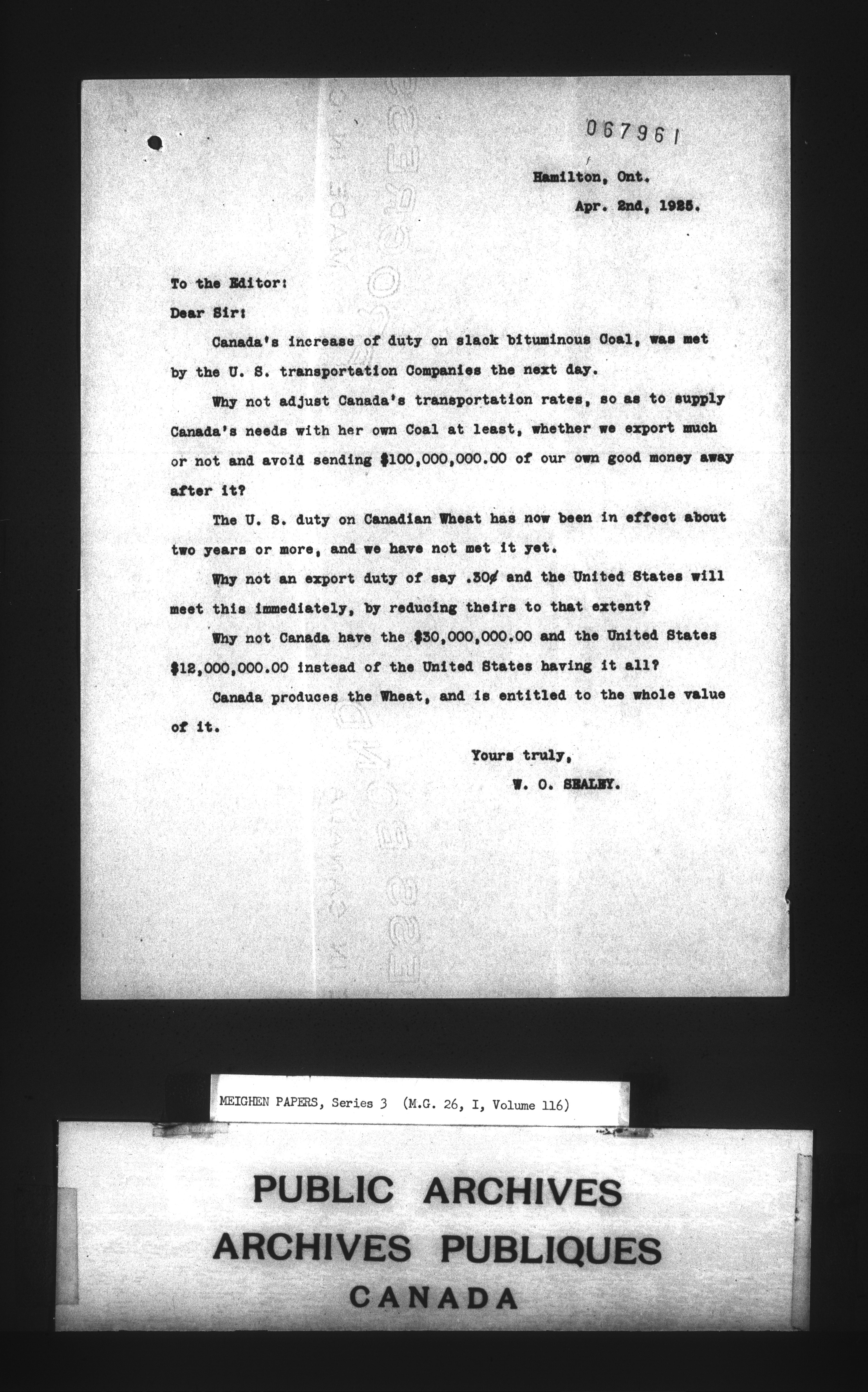 067961

Hamilton, Ont.

Apr. 2nd, 1925.

To the Editor:

Dear Sir:

Canada's increase of duty on slack bituminous Coal, was met by the U. S. transportation Companies the next day.

Why not adjust Canada's transportation rates, so as to supply Canada's needs with her own Coal at least, whether we export much or not and avoid sending $100,000,000.00 of our own good money away after it?

The U. S. duty on Canadian Wheat has now been in effect about two years or more, and we have not met it yet.

Why not an export duty of say .30¢ and the United States will meet this immediately, by reducing theirs to that extent?

Why not Canada have the $30,000,000.00 and the United States $12,000,000.00 instead of the United States having it all?

Canada produces the Wheat, and is entitled to the whole value of it.

Yours truly,

W. O. SEALEY.

MEIGHEN PAPERS, Series 3 (M.G. 26, I, Volume 116)

PUBLIC ARCHIVES
ARCHIVES PUBLIQUES
CANADA